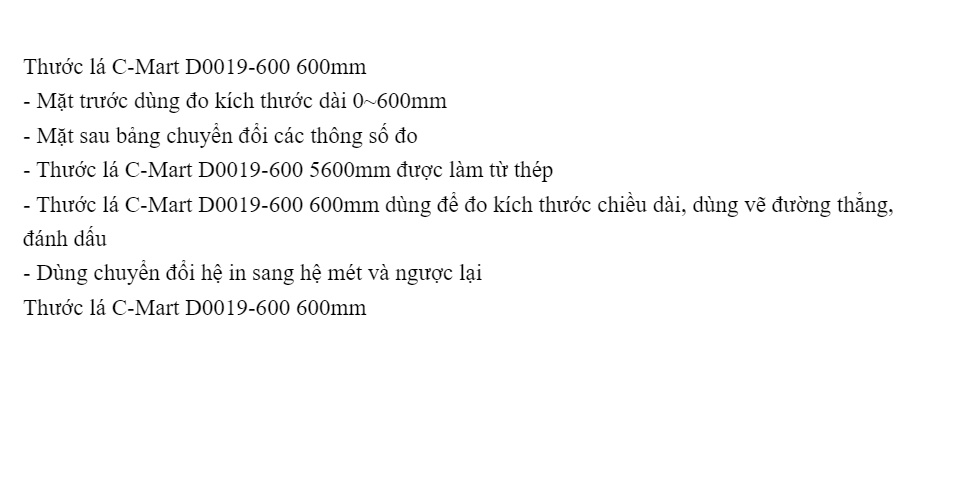 Thước lá C-Mart D0019-600 600mm
- Mặt trước dùng đo kích thước dài 0~600mm
- Mặt sau bảng chuyển đổi các thông số đo
- Thước lá C-Mart D0019-600 5600mm được làm từ thép
- Thước lá C-Mart D0019-600 600mm dùng để đo kích thước chiều dài, dùng vẽ đường thẳng, đánh dấu
- Dùng chuyển đổi hệ in sang hệ mét và ngược lại
Thước lá C-Mart D0019-600 600mm